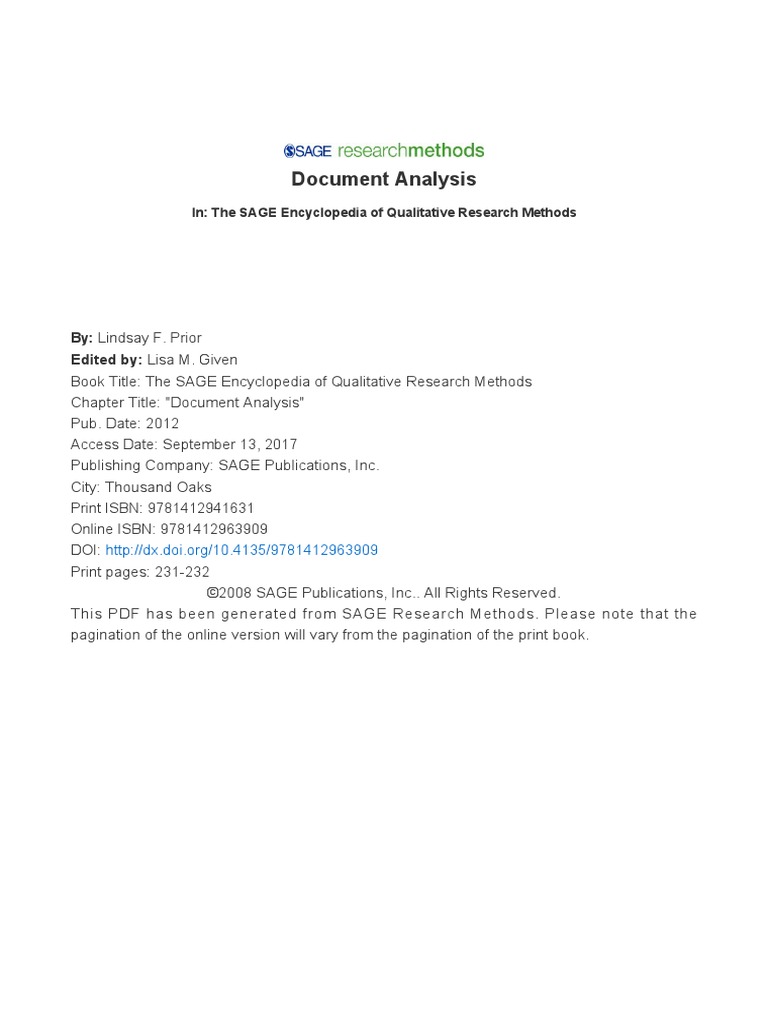 SAGE researchmethods

Document Analysis

In: The SAGE Encyclopedia of Qualitative Research Methods

By: Lindsay F. Prior
Edited by: Lisa M. Given
Book Title: The SAGE Encyclopedia of Qualitative Research Methods
Chapter Title: "Document Analysis"
Pub. Date: 2012
Access Date: September 13, 2017
Publishing Company: SAGE Publications, Inc.
City: Thousand Oaks
Print ISBN: 9781412941631
Online ISBN: 9781412963909
DOI: http://dx.doi.org/10.4135/9781412963909
Print pages: 231-232
©2008 SAGE Publications, Inc.. All Rights Reserved.
This PDF has been generated from SAGE Research Methods. Please note that the pagination of the online version will vary from the pagination of the print book.